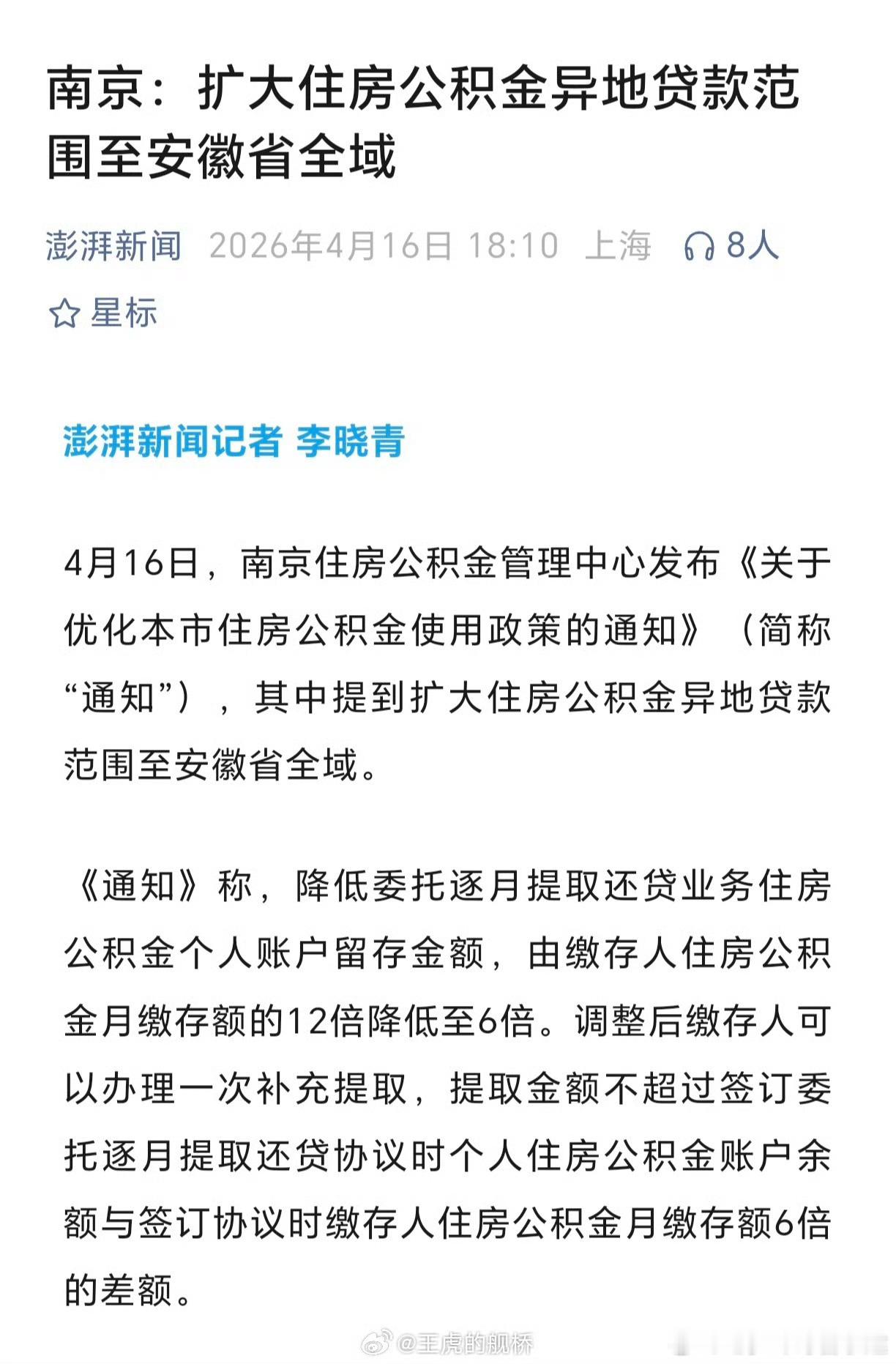 南京：扩大住房公积金异地贷款范围至安徽省全域

澎湃新闻 2026年4月16日 18:10 上海 8人

星标

澎湃新闻记者 李晓青

4月16日，南京住房公积金管理中心发布《关于优化本市住房公积金使用政策的通知》（简称“通知”），其中提到扩大住房公积金异地贷款范围至安徽省全域。

《通知》称，降低委托逐月提取还贷业务住房公积金个人账户留存金额，由缴存人住房公积金月缴存额的12倍降低至6倍。调整后缴存人可以办理一次补充提取，提取金额不超过签订委托逐月提取还贷协议时个人住房公积金账户余额与签订协议时缴存人住房公积金月缴存额6倍的差额。

@王虎的舰桥